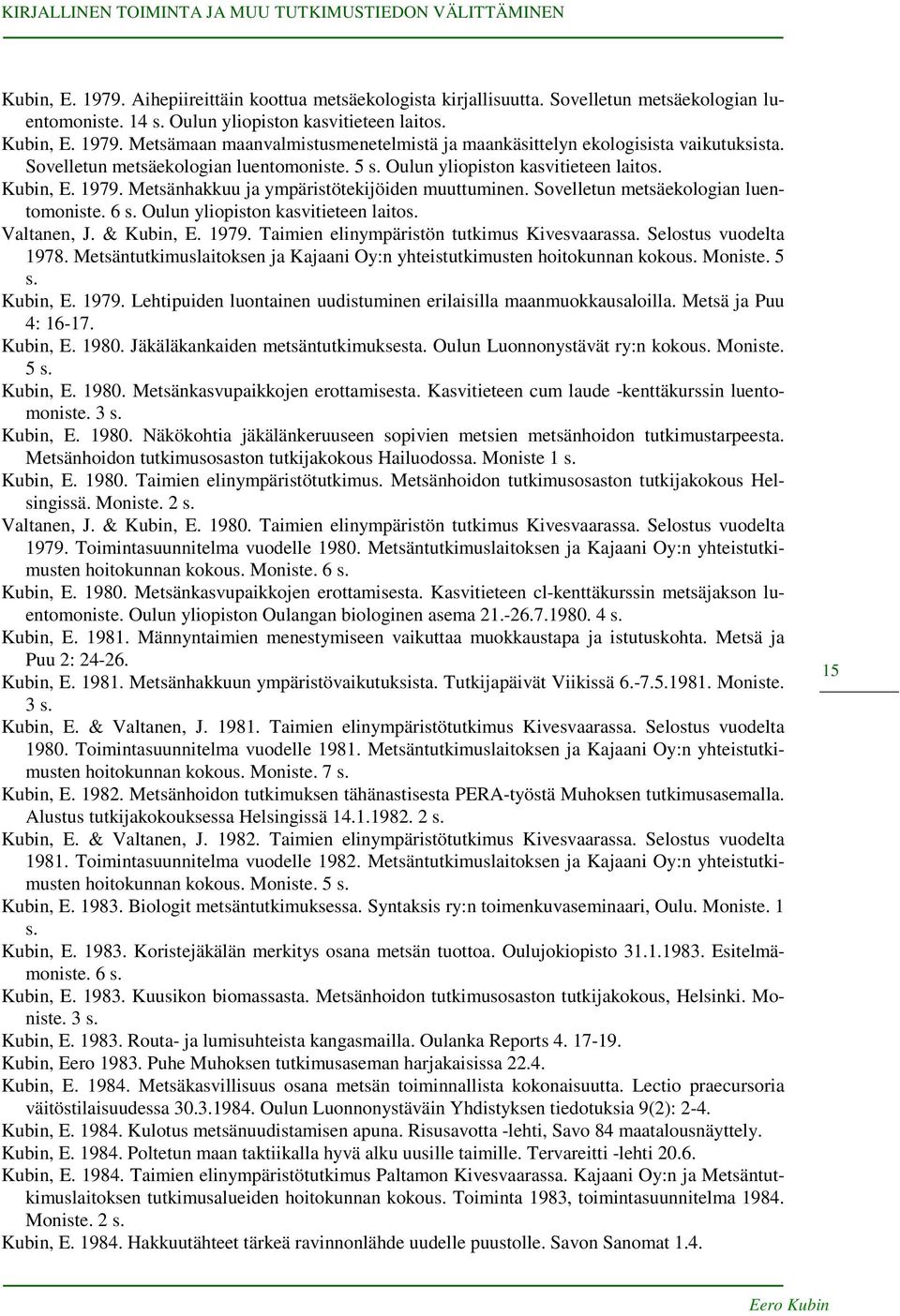 KIRJALLINEN TOIMINTA JA MUU TUTKIMUSTIEDON VÄLITTÄMINEN

Kubin, E. 1979. Aihepiireittäin koottua metsäekologista kirjallisuutta. Sovelletun metsäekologian luentomoniste. 14 s. Oulun yliopiston kasvitieteen laitos.

Kubin, E. 1979. Metsämaan maanvalmistusmenetelmistä ja maankäsittelyn ekologisista vaikutuksista. Sovelletun metsäekologian luentomoniste. 5 s. Oulun yliopiston kasvitieteen laitos.

Kubin, E. 1979. Metsänhakkuu ja ympäristötekijöiden muuttuminen. Sovelletun metsäekologian luentomoniste. 6 s. Oulun yliopiston kasvitieteen laitos.

Valtanen, J. & Kubin, E. 1979. Taimien elinympäristön tutkimus Kivesvaarassa. Selostus vuodelta 1978. Metsäntutkimuslaitoksen ja Kajaani Oy:n yhteistutkimusten hoitokunnan kokous. Moniste. 5 s.

Kubin, E. 1979. Lehtipuiden luontainen uudistuminen erilaisilla maanmuokkausaloilla. Metsä ja Puu 4: 16-17.

Kubin, E. 1980. Jäkäläkankaiden metsäntutkimuksesta. Oulun Luonnonystävät ry:n kokous. Moniste. 5 s.

Kubin, E. 1980. Metsänkasvupaikkojen erottamisesta. Kasvitieteen cum laude -kenttäkurssin luentomoniste. 3 s.

Kubin, E. 1980. Näkökohtia jäkälänkeruuseen sopivien metsien metsänhoidon tutkimustarpeesta. Metsänhoidon tutkimusosaston tutkijakokous Hailuodossa. Moniste 1 s.

Kubin, E. 1980. Taimien elinympäristötutkimus. Metsänhoidon tutkimusosaston tutkijakokous Helsingissä. Moniste. 2 s.

Valtanen, J. & Kubin, E. 1980. Taimien elinympäristön tutkimus Kivesvaarassa. Selostus vuodelta 1979. Toimintasuunnitelma vuodelle 1980. Metsäntutkimuslaitoksen ja Kajaani Oy:n yhteistutkimusten hoitokunnan kokous. Moniste. 6 s.

Kubin, E. 1980. Metsänkasvupaikkojen erottamisesta. Kasvitieteen cl-kenttäkurssin metsäjakson luentomoniste. Oulun yliopiston Oulangan biologinen asema 21.-26.7.1980. 4 s.

Kubin, E. 1981. Männyntaimien menestymiseen vaikuttaa muokkaustapa ja istutuskohta. Metsä ja Puu 2: 24-26.

Kubin, E. 1981. Metsänhakkuun ympäristövaikutuksista. Tutkijapäivät Viikissä 6.-7.5.1981. Moniste. 3 s.

Kubin, E. & Valtanen, J. 1981. Taimien elinympäristötutkimus Kivesvaarassa. Selostus vuodelta 1980. Toimintasuunnitelma vuodelle 1981. Metsäntutkimuslaitoksen ja Kajaani Oy:n yhteistutkimusten hoitokunnan kokous. Moniste. 7 s.

Kubin, E. 1982. Metsänhoidon tutkimuksen tähänastisesta PERA-työstä Muhoksen tutkimusasemalla. Alustus tutkijakokouksessa Helsingissä 14.1.1982. 2 s.

Kubin, E. & Valtanen, J. 1982. Taimien elinympäristötutkimus Kivesvaarassa. Selostus vuodelta 1981. Toimintasuunnitelma vuodelle 1982. Metsäntutkimuslaitoksen ja Kajaani Oy:n yhteistutkimusten hoitokunnan kokous. Moniste. 5 s.

Kubin, E. 1983. Biologit metsäntutkimuksessa. Syntaksis ry:n toimenkuvaseminaari, Oulu. Moniste. 1 s.

Kubin, E. 1983. Koristejäkälän merkitys osana metsän tuottoa. Oulujokiopisto 31.1.1983. Esitelmämoniste. 6 s.

Kubin, E. 1983. Kuusikon biomassasta. Metsänhoidon tutkimusosaston tutkijakokous, Helsinki. Moniste. 3 s.

Kubin, E. 1983. Routa- ja lumisuhteista kangasmailla. Oulanka Reports 4. 17-19.

Kubin, Eero 1983. Puhe Muhoksen tutkimusaseman harjakaisissa 22.4.

Kubin, E. 1984. Metsäkasvillisuus osana metsän toiminnallista kokonaisuutta. Lectio praecursoria väitöstilaisuudessa 30.3.1984. Oulun Luonnonystäväin Yhdistyksen tiedotuksia 9(2): 2-4.

Kubin, E. 1984. Kulotus metsänuudistamisen apuna. Risusavotta -lehti, Savo 84 maatalousnäyttely.

Kubin, E. 1984. Poltetun maan taktiikalla hyvä alku uusille taimille. Tervareitti -lehti 20.6.

Kubin, E. 1984. Taimien elinympäristötutkimus Paltamon Kivesvaarassa. Kajaani Oy:n ja Metsäntutkimuslaitoksen tutkimusalueiden hoitokunnan kokous. Toiminta 1983, toimintasuunnitelma 1984. Moniste. 2 s.

Kubin, E. 1984. Hakkuutähteet tärkeä ravinnonlähde uudelle puustolle. Savon Sanomat 1.4.

15

Eero Kubin